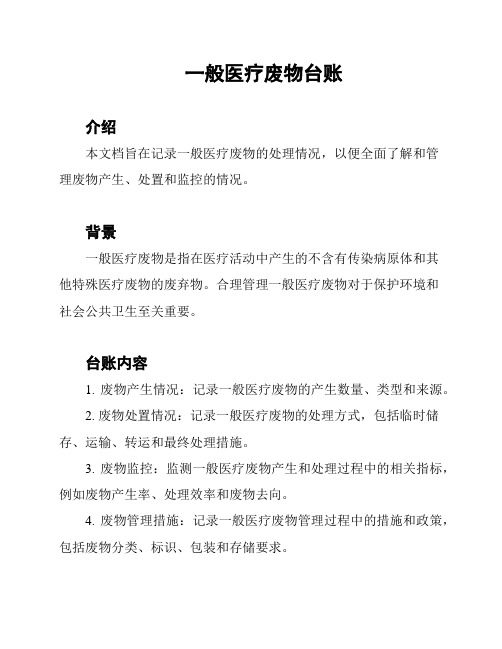 一般医疗废物台账

介绍

本文档旨在记录一般医疗废物的处理情况，以便全面了解和管理废物产生、处置和监控的情况。

背景

一般医疗废物是指在医疗活动中产生的不含有传染病原体和其他特殊医疗废物的废弃物。合理管理一般医疗废物对于保护环境和社会公共卫生至关重要。

台账内容

1. 废物产生情况：记录一般医疗废物的产生数量、类型和来源。

2. 废物处置情况：记录一般医疗废物的处理方式，包括临时储存、运输、转运和最终处理措施。

3. 废物监控：监测一般医疗废物产生和处理过程中的相关指标，例如废物产生率、处理效率和废物去向。

4. 废物管理措施：记录一般医疗废物管理过程中的措施和政策，包括废物分类、标识、包装和存储要求。